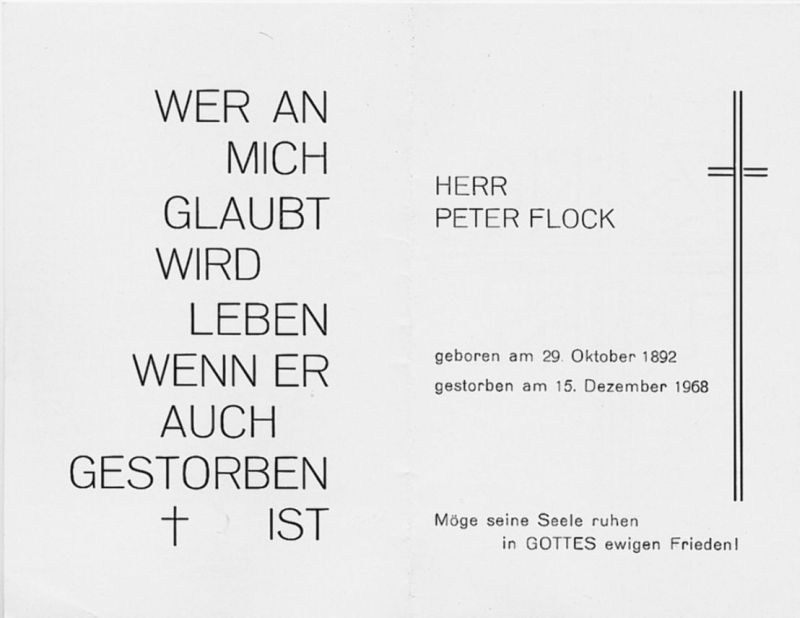 WER AN
MICH
GLAUBT
WIRD
LEBEN
WENN ER
AUCH
GESTORBEN
† IST

HERR
PETER FLOCK

geboren am 29. Oktober 1892
gestorben am 15. Dezember 1968

Möge seine Seele ruhen
in GOTTES ewigen Frieden!